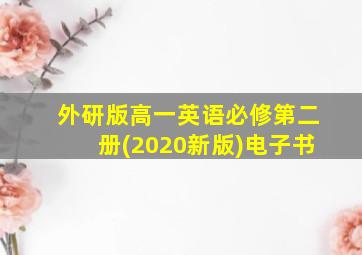 外研版高一英语必修第二册(2020新版)电子书